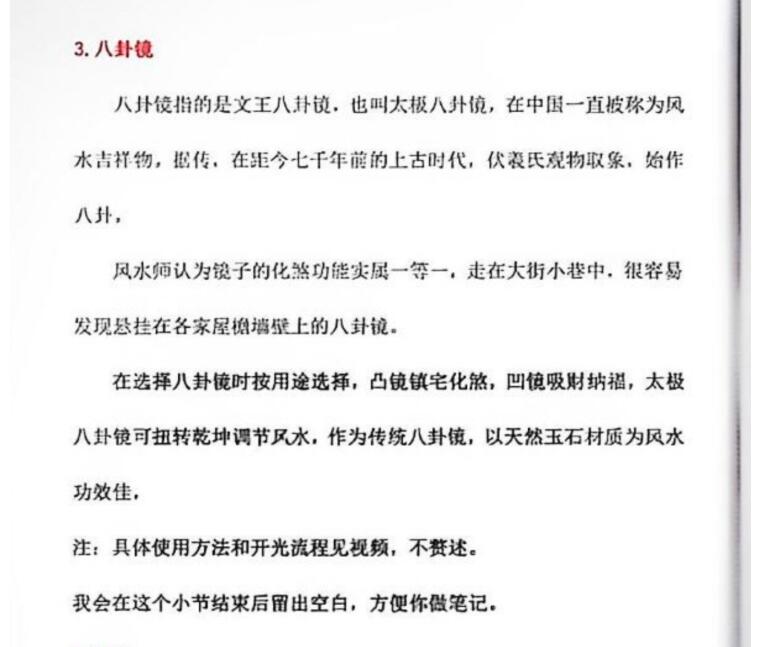 3. 八卦镜

八卦镜指的是文王八卦镜，也叫太极八卦镜，在中国一直被称为风水吉祥物，据传，在距今七千年前的上古时代，伏羲氏观物取象，始作八卦，

风水师认为镜子的化煞功能实属一等一，走在大街小巷中，很容易发现悬挂在各家屋檐墙壁上的八卦镜。

在选择八卦镜时按用途选择，凸镜镇宅化煞，凹镜吸财纳福，太极八卦镜可扭转乾坤调节风水，作为传统八卦镜，以天然玉石材质为风水功效佳，

注：具体使用方法和开光流程见视频，不赘述。

我会在这个小节结束后留出空白，方便你做笔记。